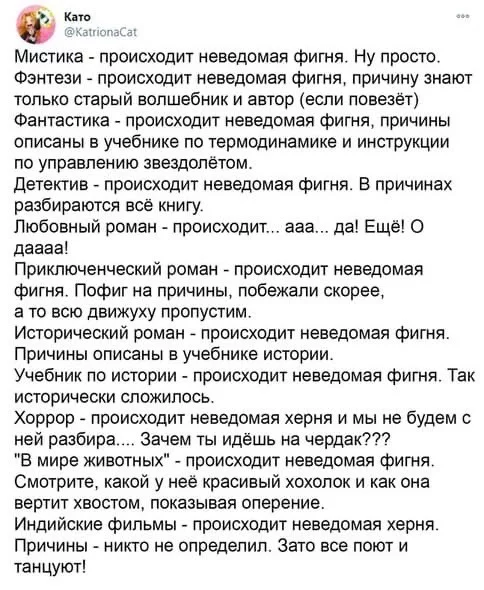 Като
@KatrionaCat

Мистика - происходит неведомая фигня. Ну просто.
Фэнтези - происходит неведомая фигня, причину знают только старый волшебник и автор (если повезёт)
Фантастика - происходит неведомая фигня, причины описаны в учебнике по термодинамике и инструкции по управлению звездолётом.
Детектив - происходит неведомая фигня. В причинах разбираются всё книгу.
Любовный роман - происходит... ааа... да! Ещё! О даааа!
Приключенческий роман - происходит неведомая фигня. Пофиг на причины, побежали скорее, а то всю движуху пропустим.
Исторический роман - происходит неведомая фигня. Причины описаны в учебнике истории.
Учебник по истории - происходит неведомая фигня. Так исторически сложилось.
Хоррор - происходит неведомая херня и мы не будем с ней разбира.... Зачем ты идёшь на чердак???
"В мире животных" - происходит неведомая фигня. Смотрите, какой у неё красивый хохолок и как она вертит хвостом, показывая оперение.
Индийские фильмы - происходит неведомая херня. Причины - никто не определил. Зато все поют и танцуют!